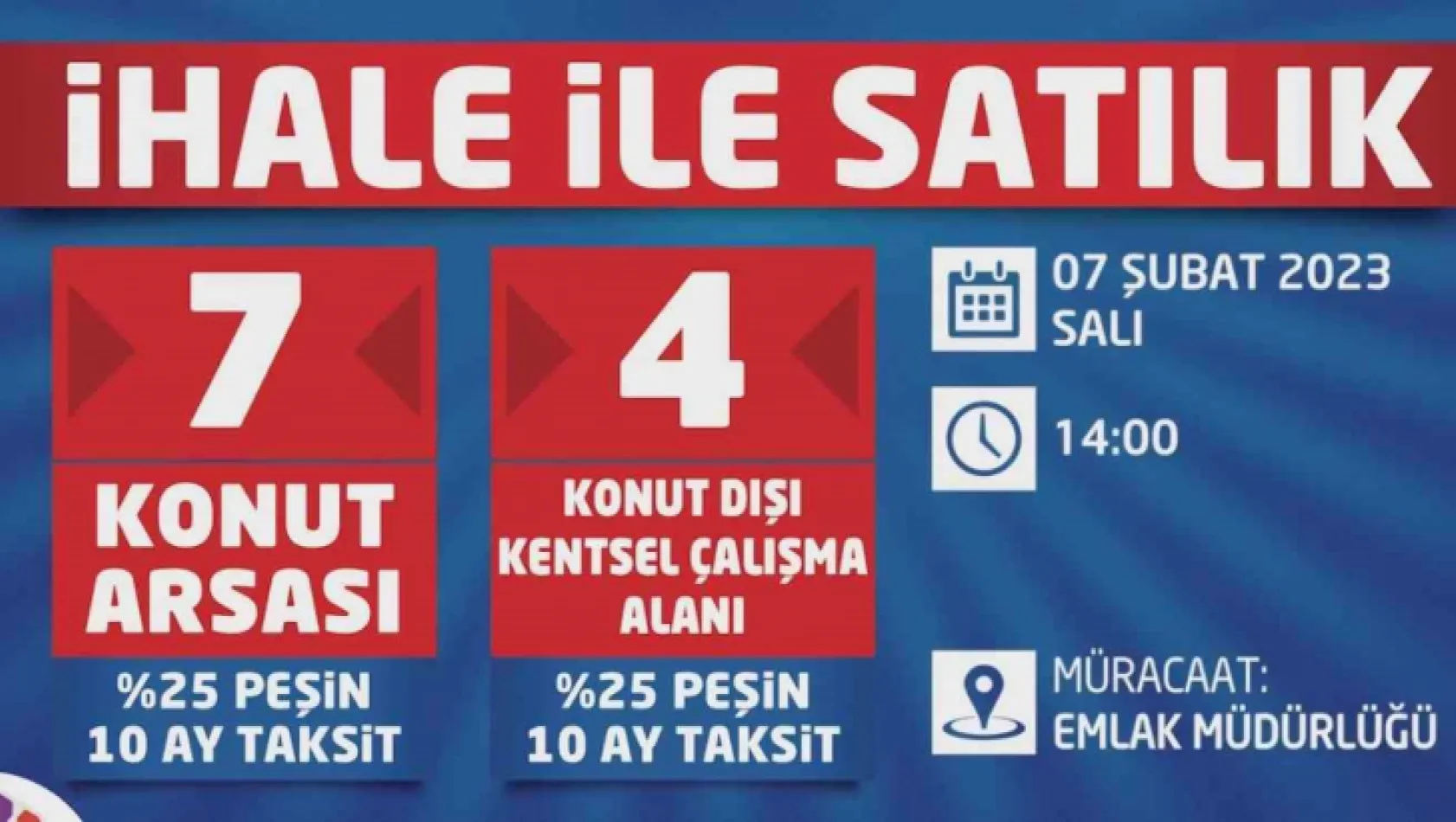 İHALE İLE SATILIK

7
KONUT ARSASI
%25 PEŞİN
10 AY TAKSİT

4
KONUT DIŞI KENTSEL ÇALIŞMA ALANI
%25 PEŞİN
10 AY TAKSİT

07 ŞUBAT 2023
SALI

14:00

MÜRACAAT:
EMLAK MÜDÜRLÜĞÜ